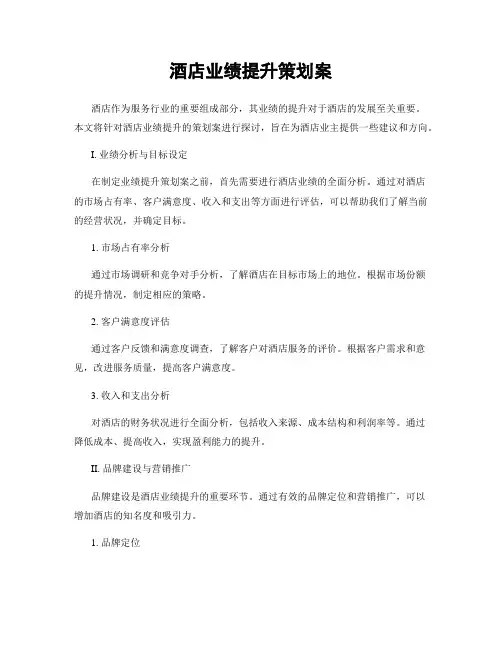 酒店业绩提升策划案

酒店作为服务行业的重要组成部分，其业绩的提升对于酒店的发展至关重要。本文将针对酒店业绩提升的策划案进行探讨，旨在为酒店业主提供一些建议和方向。

I. 业绩分析与目标设定

在制定业绩提升策划案之前，首先需要进行酒店业绩的全面分析。通过对酒店的市场占有率、客户满意度、收入和支出等方面进行评估，可以帮助我们了解当前的经营状况，并确定目标。

1. 市场占有率分析

通过市场调研和竞争对手分析，了解酒店在目标市场上的地位。根据市场份额的提升情况，制定相应的策略。

2. 客户满意度评估

通过客户反馈和满意度调查，了解客户对酒店服务的评价。根据客户需求和意见，改进服务质量，提高客户满意度。

3. 收入和支出分析

对酒店的财务状况进行全面分析，包括收入来源、成本结构和利润率等。通过降低成本、提高收入，实现盈利能力的提升。

II. 品牌建设与营销推广

品牌建设是酒店业绩提升的重要环节。通过有效的品牌定位和营销推广，可以增加酒店的知名度和吸引力。

1. 品牌定位